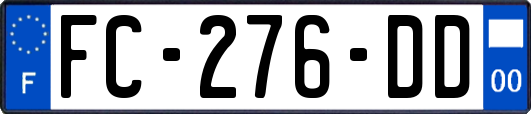 F

FC-276-DD

00